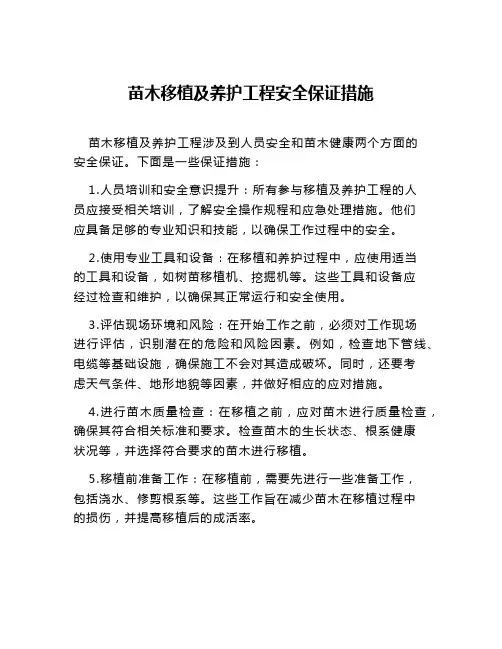 苗木移植及养护工程安全保证措施

苗木移植及养护工程涉及到人员安全和苗木健康两个方面的安全保证。下面是一些保证措施：

1.人员培训和安全意识提升：所有参与移植及养护工程的人员应接受相关培训，了解安全操作规程和应急处理措施。他们应具备足够的专业知识和技能，以确保工作过程中的安全。

2.使用专业工具和设备：在移植和养护过程中，应使用适当的工具和设备，如树苗移植机、挖掘机等。这些工具和设备应经过检查和维护，以确保其正常运行和安全使用。

3.评估现场环境和风险：在开始工作之前，必须对工作现场进行评估，识别潜在的危险和风险因素。例如，检查地下管线、电缆等基础设施，确保施工不会对其造成破坏。同时，还要考虑天气条件、地形地貌等因素，并做好相应的应对措施。

4.进行苗木质量检查：在移植之前，应对苗木进行质量检查，确保其符合相关标准和要求。检查苗木的生长状态、根系健康状况等，并选择符合要求的苗木进行移植。

5.移植前准备工作：在移植前，需要先进行一些准备工作，包括浇水、修剪根系等。这些工作旨在减少苗木在移植过程中的损伤，并提高移植后的成活率。